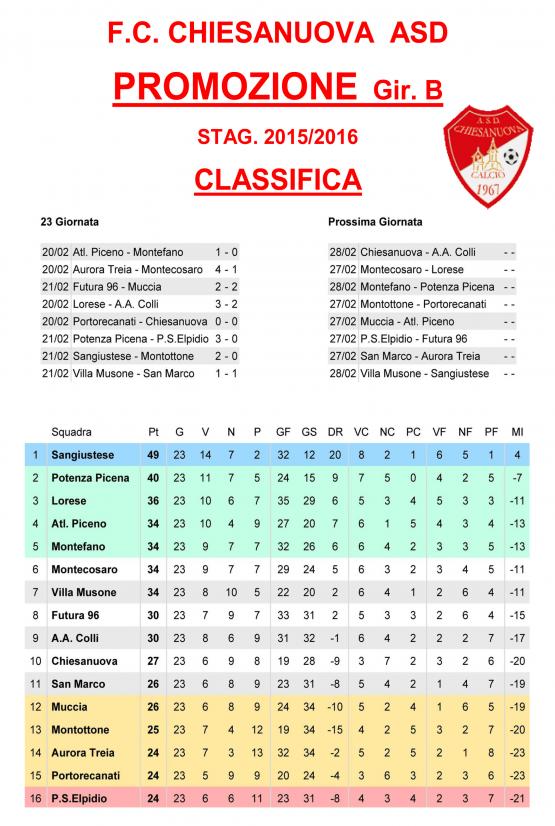 F.C. CHIESANUOVA ASD

PROMOZIONE Gir. B

STAG. 2015/2016

CLASSIFICA

A.S.D. CHIESANUOVA CALCIO 1967

23 Giornata

| | | |
|---|---|---|
| 20/02 | Atl. Piceno - Montefano | 1 - 0 |
| 20/02 | Aurora Treia - Montecosaro | 4 - 1 |
| 21/02 | Futura 96 - Muccia | 2 - 2 |
| 20/02 | Lorese - A.A. Colli | 3 - 2 |
| 20/02 | Portorecanati - Chiesanuova | 0 - 0 |
| 21/02 | Potenza Picena - P.S.Elpidio | 3 - 0 |
| 21/02 | Sangiustese - Montottone | 2 - 0 |
| 21/02 | Villa Musone - San Marco | 1 - 1 |

Prossima Giornata

| | | |
|---|---|---|
| 28/02 | Chiesanuova - A.A. Colli | - - |
| 27/02 | Montecosaro - Lorese | - - |
| 28/02 | Montefano - Potenza Picena | - - |
| 27/02 | Montottone - Portorecanati | - - |
| 27/02 | Muccia - Atl. Piceno | - - |
| 27/02 | P.S.Elpidio - Futura 96 | - - |
| 27/02 | San Marco - Aurora Treia | - - |
| 28/02 | Villa Musone - Sangiustese | - - |

| | Squadra | Pt | G | V | N | P | GF | GS | DR | VC | NC | PC | VF | NF | PF | MI |
|---|---|---|---|---|---|---|---|---|---|---|---|---|---|---|---|---|
| 1 | Sangiustese | 49 | 23 | 14 | 7 | 2 | 32 | 12 | 20 | 8 | 2 | 1 | 6 | 5 | 1 | 4 |
| 2 | Potenza Picena | 40 | 23 | 11 | 7 | 5 | 24 | 15 | 9 | 7 | 5 | 0 | 4 | 2 | 5 | -7 |
| 3 | Lorese | 36 | 23 | 10 | 6 | 7 | 35 | 29 | 6 | 5 | 3 | 4 | 5 | 3 | 3 | -11 |
| 4 | Atl. Piceno | 34 | 23 | 10 | 4 | 9 | 27 | 20 | 7 | 6 | 1 | 5 | 4 | 3 | 4 | -13 |
| 5 | Montefano | 34 | 23 | 9 | 7 | 7 | 32 | 26 | 6 | 6 | 4 | 2 | 3 | 3 | 5 | -13 |
| 6 | Montecosaro | 34 | 23 | 9 | 7 | 7 | 29 | 24 | 5 | 6 | 3 | 2 | 3 | 4 | 5 | -11 |
| 7 | Villa Musone | 34 | 23 | 8 | 10 | 5 | 22 | 20 | 2 | 6 | 4 | 1 | 2 | 6 | 4 | -11 |
| 8 | Futura 96 | 30 | 23 | 7 | 9 | 7 | 33 | 31 | 2 | 5 | 3 | 3 | 2 | 6 | 4 | -15 |
| 9 | A.A. Colli | 30 | 23 | 8 | 6 | 9 | 31 | 32 | -1 | 6 | 4 | 2 | 2 | 2 | 7 | -17 |
| 10 | Chiesanuova | 27 | 23 | 6 | 9 | 8 | 19 | 28 | -9 | 3 | 7 | 2 | 3 | 2 | 6 | -20 |
| 11 | San Marco | 26 | 23 | 6 | 8 | 9 | 23 | 31 | -8 | 5 | 4 | 2 | 1 | 4 | 7 | -19 |
| 12 | Muccia | 26 | 23 | 6 | 8 | 9 | 24 | 34 | -10 | 5 | 2 | 4 | 1 | 6 | 5 | -19 |
| 13 | Montottone | 25 | 23 | 7 | 4 | 12 | 19 | 34 | -15 | 4 | 2 | 5 | 3 | 2 | 7 | -20 |
| 14 | Aurora Treia | 24 | 23 | 7 | 3 | 13 | 32 | 34 | -2 | 5 | 2 | 5 | 2 | 1 | 8 | -23 |
| 15 | Portorecanati | 24 | 23 | 5 | 9 | 9 | 20 | 24 | -4 | 3 | 6 | 3 | 2 | 3 | 6 | -23 |
| 16 | P.S.Elpidio | 24 | 23 | 6 | 6 | 11 | 23 | 31 | -8 | 4 | 3 | 4 | 2 | 3 | 7 | -21 |